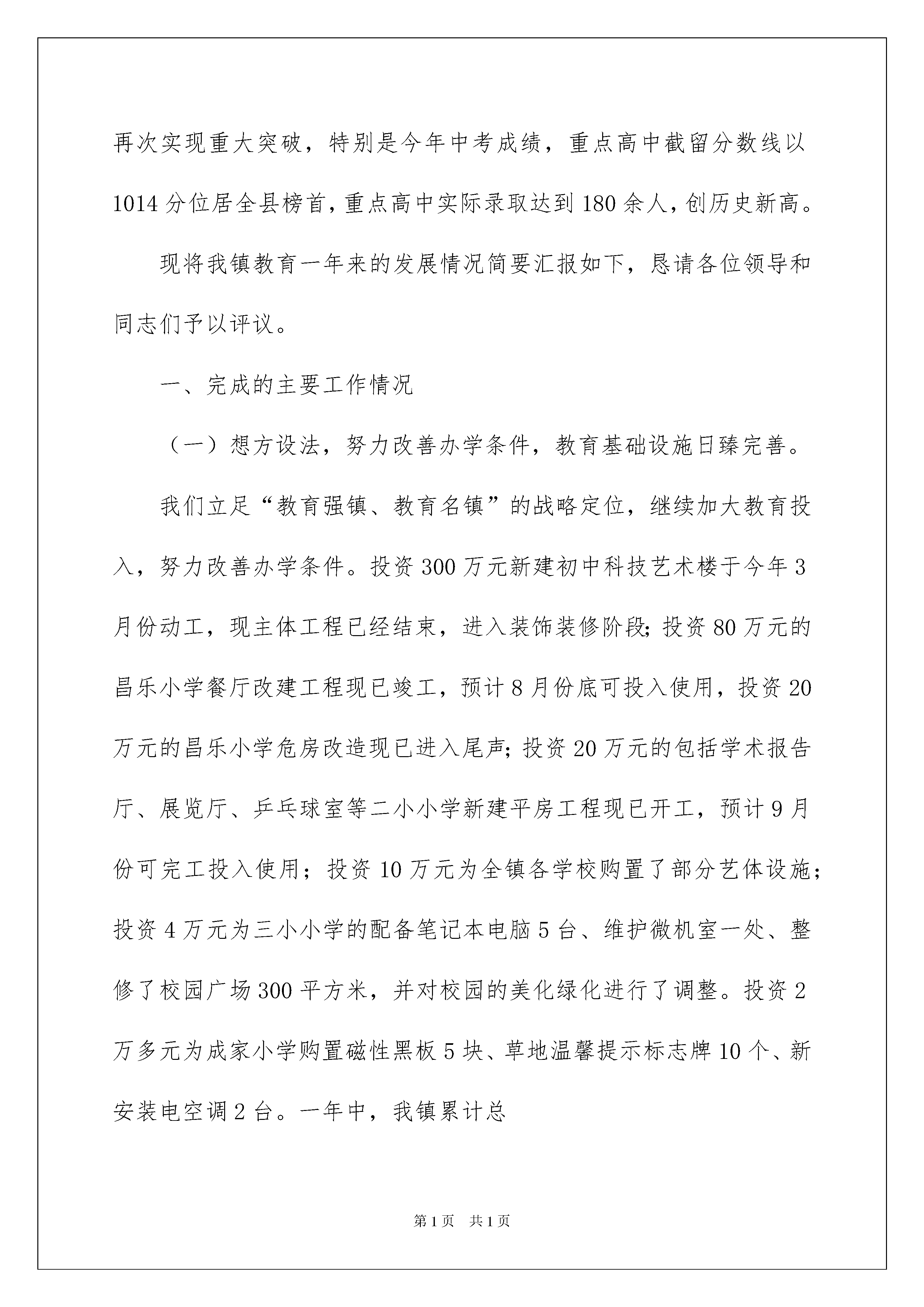 再次实现重大突破，特别是今年中考成绩，重点高中截留分数线以1014分位居全县榜首，重点高中实际录取达到180余人，创历史新高。

现将我镇教育一年来的发展情况简要汇报如下，恳请各位领导和同志们予以评议。

一、完成的主要工作情况

（一）想方设法，努力改善办学条件，教育基础设施日臻完善。

我们立足“教育强镇、教育名镇”的战略定位，继续加大教育投入，努力改善办学条件。投资300万元新建初中科技艺术楼于今年3月份动工，现主体工程已经结束，进入装饰装修阶段；投资80万元的昌乐小学餐厅改建工程现已竣工，预计8月份底可投入使用，投资20万元的昌乐小学危房改造现已进入尾声；投资20万元的包括学术报告厅、展览厅、乒乓球室等二小小学新建平房工程现已开工，预计9月份可完工投入使用；投资10万元为全镇各学校购置了部分艺体设施；投资4万元为三小小学的配备笔记本电脑5台、维护微机室一处、整修了校园广场300平方米，并对校园的美化绿化进行了调整。投资2万多元为成家小学购置磁性黑板5块、草地温馨提示标志牌10个、新安装电空调2台。一年中，我镇累计总

第1页　共1页